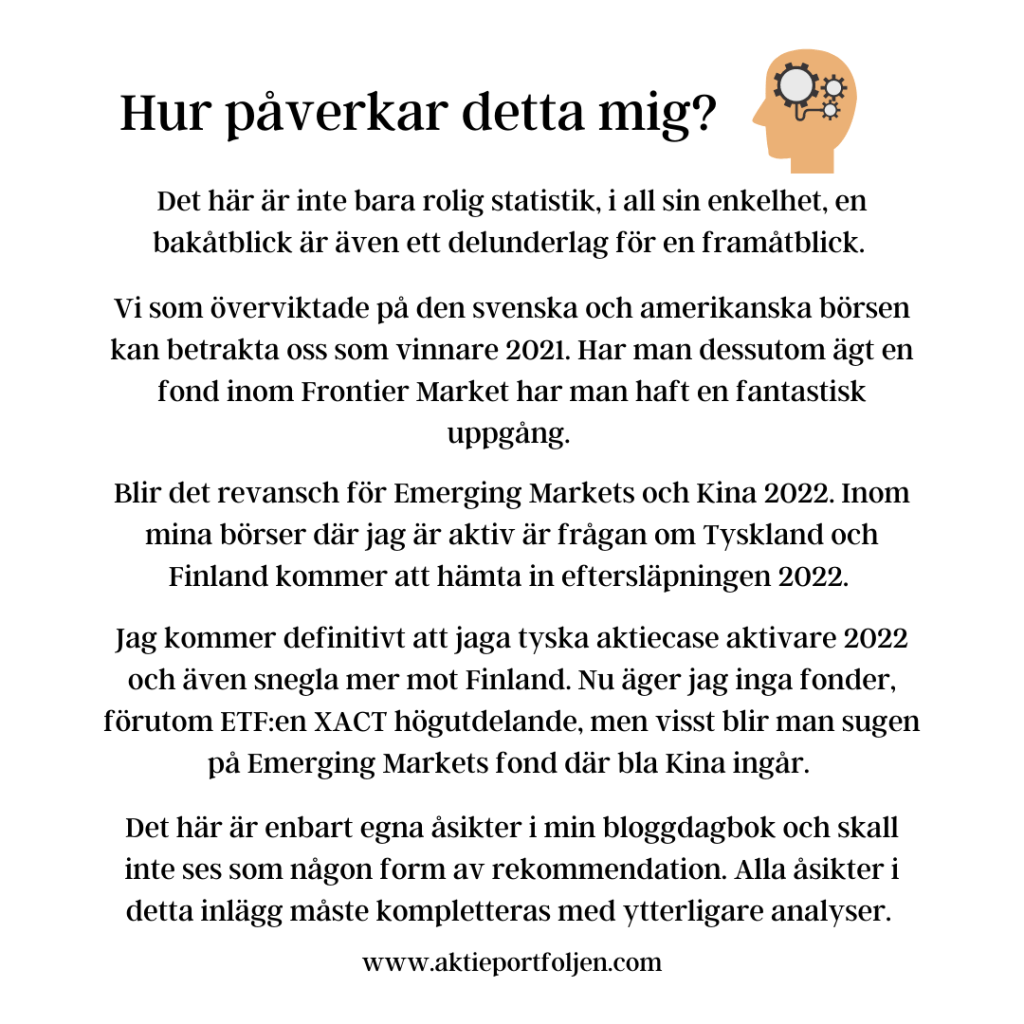 Hur påverkar detta mig?

Det här är inte bara rolig statistik, i all sin enkelhet, en bakåtblick är även ett delunderlag för en framåtblick.

Vi som överviktade på den svenska och amerikanska börsen kan betrakta oss som vinnare 2021. Har man dessutom ägt en fond inom Frontier Market har man haft en fantastisk uppgång.

Blir det revansch för Emerging Markets och Kina 2022. Inom mina börser där jag är aktiv är frågan om Tyskland och Finland kommer att hämta in eftersläpningen 2022.

Jag kommer definitivt att jaga tyska aktiecase aktivare 2022 och även snegla mer mot Finland. Nu äger jag inga fonder, förutom ETF:en XACT högutdelande, men visst blir man sugen på Emerging Markets fond där bla Kina ingår.

Det här är enbart egna åsikter i min bloggdagbok och skall inte ses som någon form av rekommendation. Alla åsikter i detta inlägg måste kompletteras med ytterligare analyser.

www.aktieportfoljen.com